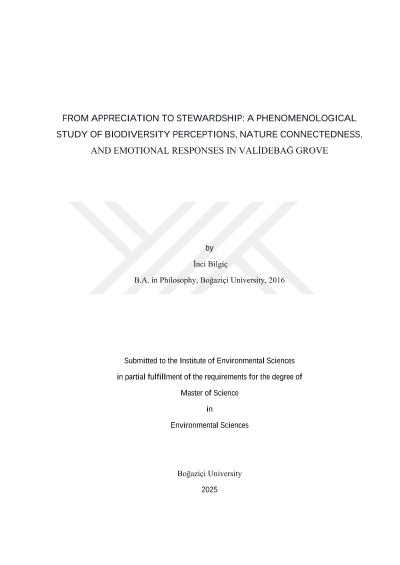 FROM APPRECIATION TO STEWARDSHIP: A PHENOMENOLOGICAL STUDY OF BIODIVERSITY PERCEPTIONS, NATURE CONNECTEDNESS, AND EMOTIONAL RESPONSES IN VALİDEBAĞ GROVE

by

İnci Bilgiç

B.A. in Philosophy, Boğaziçi University, 2016

Submitted to the Institute of Environmental Sciences

in partial fulfillment of the requirements for the degree of

Master of Science

in

Environmental Sciences

Boğaziçi University

2025